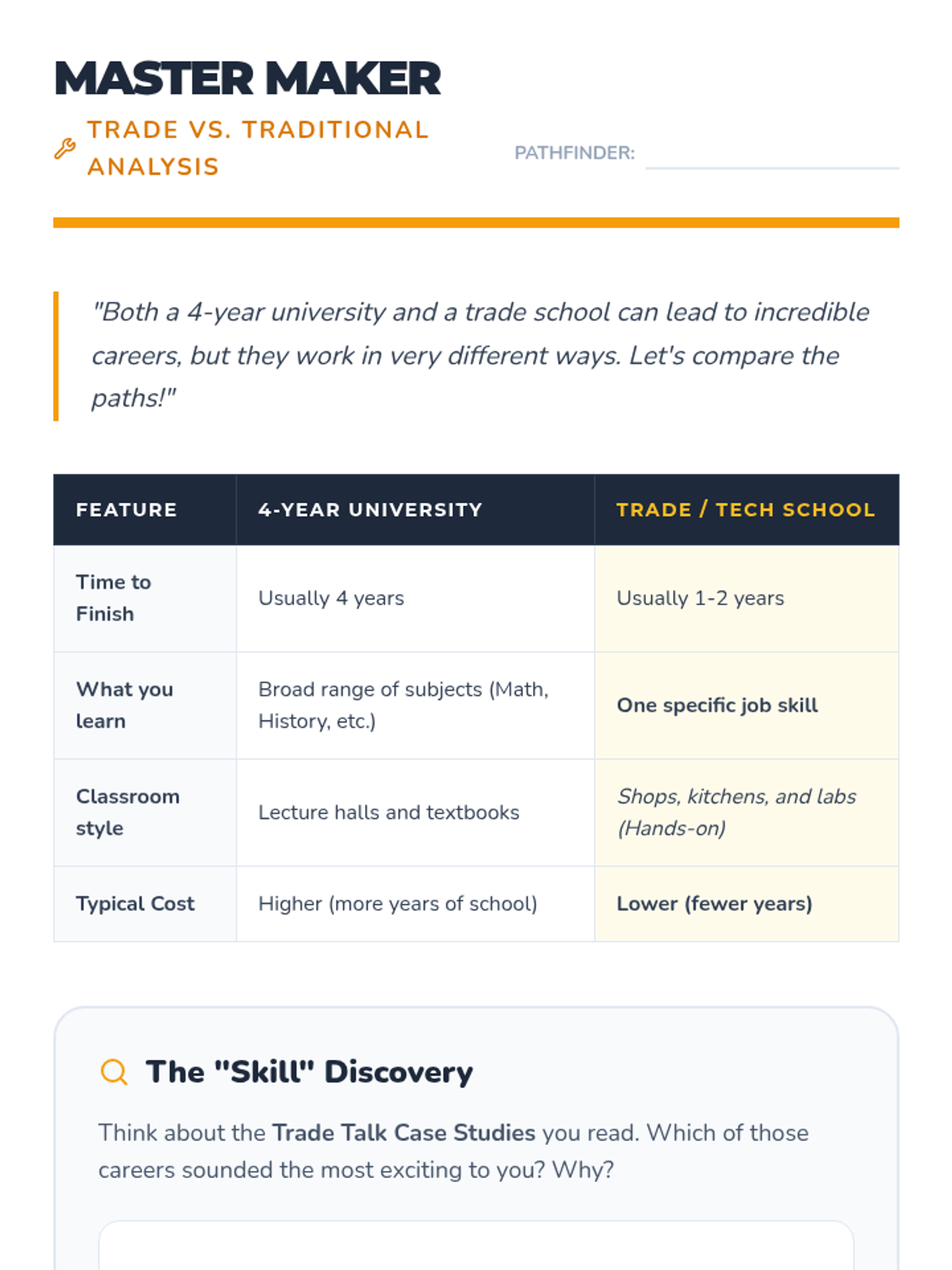 MASTER MAKER

TRADE VS. TRADITIONAL ANALYSIS

PATHFINDER:

"Both a 4-year university and a trade school can lead to incredible careers, but they work in very different ways. Let's compare the paths!"

| FEATURE | 4-YEAR UNIVERSITY | TRADE / TECH SCHOOL |
|---|---|---|
| Time to Finish | Usually 4 years | Usually 1-2 years |
| What you learn | Broad range of subjects (Math, History, etc.) | One specific job skill |
| Classroom style | Lecture halls and textbooks | Shops, kitchens, and labs (Hands-on) |
| Typical Cost | Higher (more years of school) | Lower (fewer years) |

The "Skill" Discovery

Think about the Trade Talk Case Studies you read. Which of those careers sounded the most exciting to you? Why?